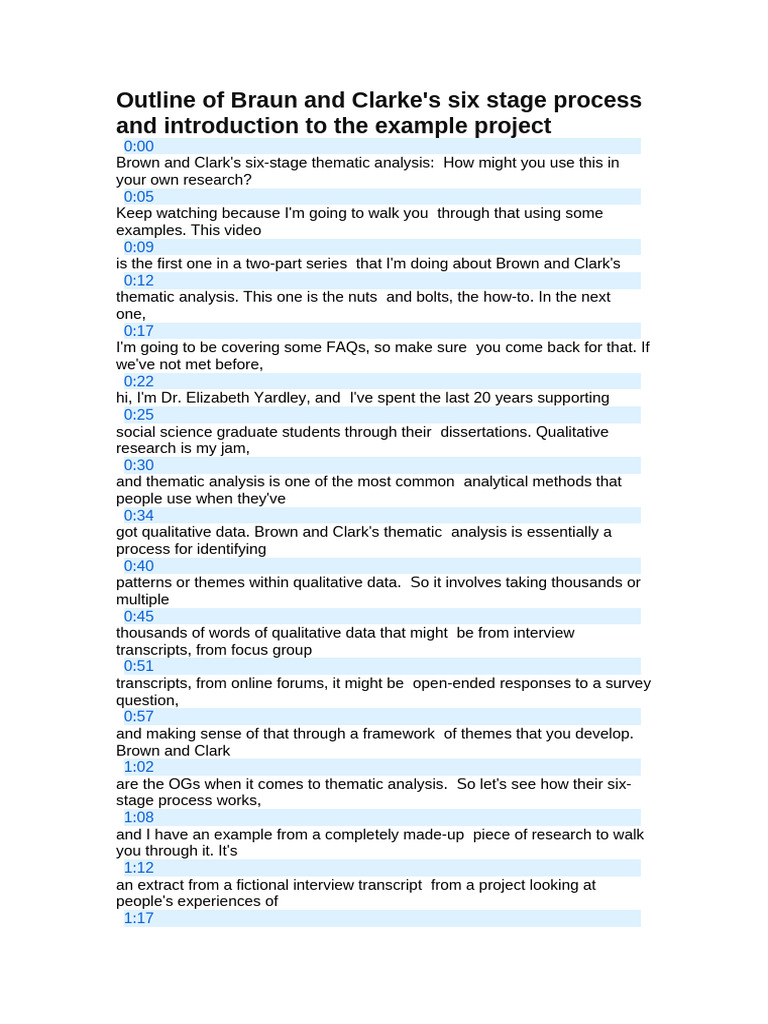 Outline of Braun and Clarke's six stage process and introduction to the example project

0:00

Brown and Clark's six-stage thematic analysis: How might you use this in your own research?

0:05

Keep watching because I'm going to walk you through that using some examples. This video

0:09

is the first one in a two-part series that I'm doing about Brown and Clark's

0:12

thematic analysis. This one is the nuts and bolts, the how-to. In the next one,

0:17

I'm going to be covering some FAQs, so make sure you come back for that. If we've not met before,

0:22

hi, I'm Dr. Elizabeth Yardley, and I've spent the last 20 years supporting

0:25

social science graduate students through their dissertations. Qualitative research is my jam,

0:30

and thematic analysis is one of the most common analytical methods that people use when they've

0:34

got qualitative data. Brown and Clark's thematic analysis is essentially a process for identifying

0:40

patterns or themes within qualitative data. So it involves taking thousands or multiple

0:45

thousands of words of qualitative data that might be from interview transcripts, from focus group

0:51

transcripts, from online forums, it might be open-ended responses to a survey question,

0:57

and making sense of that through a framework of themes that you develop. Brown and Clark

1:02

are the OGs when it comes to thematic analysis. So let's see how their six-stage process works,

1:08

and I have an example from a completely made-up piece of research to walk you through it. It's

1:12

an extract from a fictional interview transcript from a project looking at people's experiences of

1:17